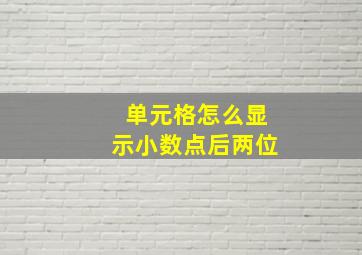 单元格怎么显示小数点后两位